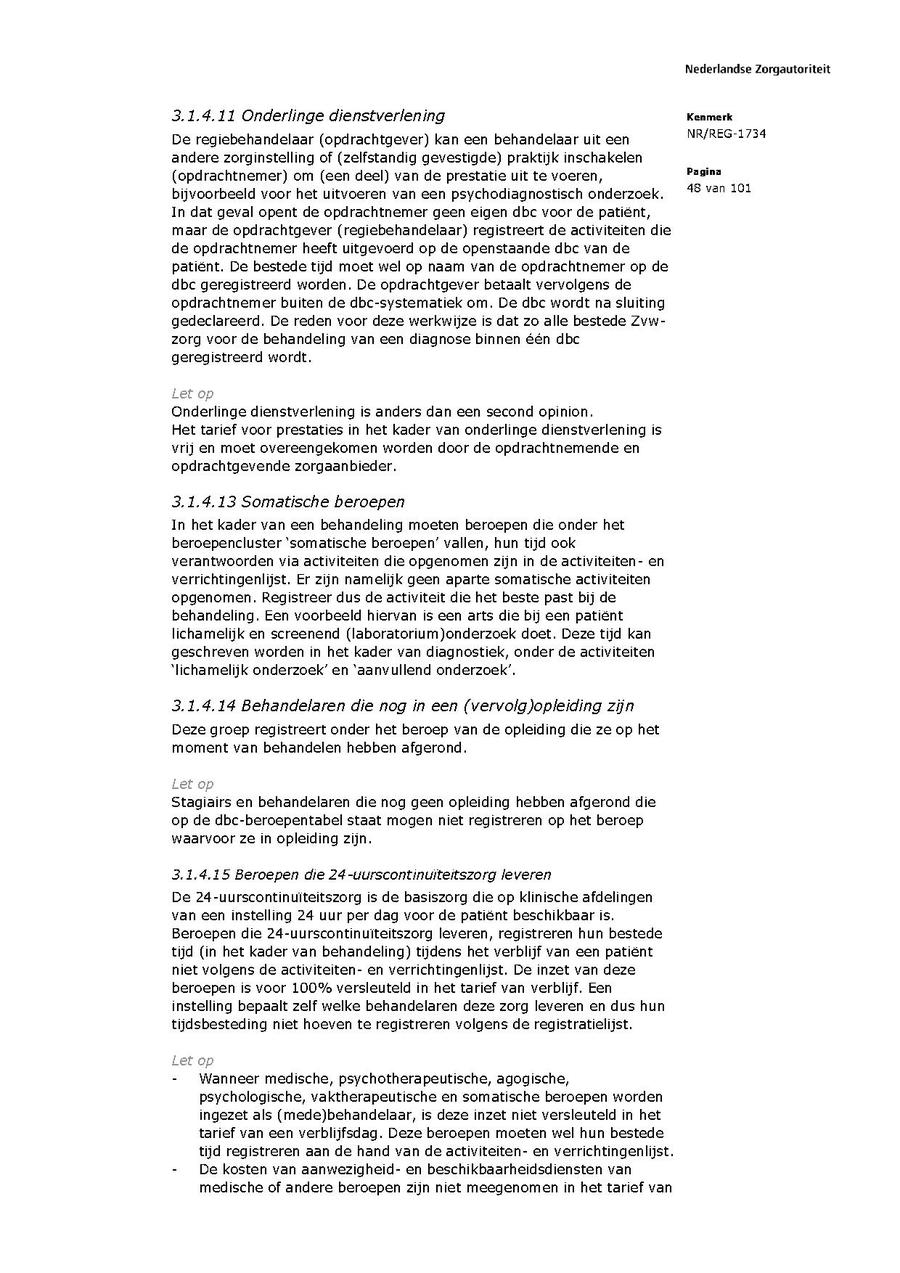 Nederlandse Zorgautoriteit

Kenmerk
NR/REG-1734

Pagina
48 van 101

3.1.4.11 Onderlinge dienstverlening

De regiebehandelaar (opdrachtgever) kan een behandelaar uit een andere zorginstelling of (zelfstandig gevestigde) praktijk inschakelen (opdrachtnemer) om (een deel) van de prestatie uit te voeren, bijvoorbeeld voor het uitvoeren van een psychodiagnostisch onderzoek. In dat geval opent de opdrachtnemer geen eigen dbc voor de patiënt, maar de opdrachtgever (regiebehandelaar) registreert de activiteiten die de opdrachtnemer heeft uitgevoerd op de openstaande dbc van de patiënt. De bestede tijd moet wel op naam van de opdrachtnemer op de dbc geregistreerd worden. De opdrachtgever betaalt vervolgens de opdrachtnemer buiten de dbc-systematiek om. De dbc wordt na sluiting gedeclareerd. De reden voor deze werkwijze is dat zo alle bestede Zvw-zorg voor de behandeling van een diagnose binnen één dbc geregistreerd wordt.

Let op
Onderlinge dienstverlening is anders dan een second opinion.
Het tarief voor prestaties in het kader van onderlinge dienstverlening is vrij en moet overeengekomen worden door de opdrachtnemende en opdrachtgevende zorgaanbieder.

3.1.4.13 Somatische beroepen

In het kader van een behandeling moeten beroepen die onder het beroepencluster 'somatische beroepen' vallen, hun tijd ook verantwoorden via activiteiten die opgenomen zijn in de activiteiten- en verrichtingenlijst. Er zijn namelijk geen aparte somatische activiteiten opgenomen. Registreer dus de activiteit die het beste past bij de behandeling. Een voorbeeld hiervan is een arts die bij een patiënt lichamelijk en screenend (laboratorium)onderzoek doet. Deze tijd kan geschreven worden in het kader van diagnostiek, onder de activiteiten 'lichamelijk onderzoek' en 'aanvullend onderzoek'.

3.1.4.14 Behandelaren die nog in een (vervolg)opleiding zijn

Deze groep registreert onder het beroep van de opleiding die ze op het moment van behandelen hebben afgerond.

Let op
Stagiairs en behandelaren die nog geen opleiding hebben afgerond die op de dbc-beroepentabel staat mogen niet registreren op het beroep waarvoor ze in opleiding zijn.

3.1.4.15 Beroepen die 24-uurscontinuïteitszorg leveren

De 24-uurscontinuïteitszorg is de basiszorg die op klinische afdelingen van een instelling 24 uur per dag voor de patiënt beschikbaar is. Beroepen die 24-uurscontinuïteitszorg leveren, registreren hun bestede tijd (in het kader van behandeling) tijdens het verblijf van een patiënt niet volgens de activiteiten- en verrichtingenlijst. De inzet van deze beroepen is voor 100% versleuteld in het tarief van verblijf. Een instelling bepaalt zelf welke behandelaren deze zorg leveren en dus hun tijdsbesteding niet hoeven te registreren volgens de registratielijst.

Let op
- Wanneer medische, psychotherapeutische, agogische, psychologische, vaktherapeutische en somatische beroepen worden ingezet als (mede)behandelaar, is deze inzet niet versleuteld in het tarief van een verblijfsdag. Deze beroepen moeten wel hun bestede tijd registreren aan de hand van de activiteiten- en verrichtingenlijst.
- De kosten van aanwezigheid- en beschikbaarheidsdiensten van medische of andere beroepen zijn niet meegenomen in het tarief van